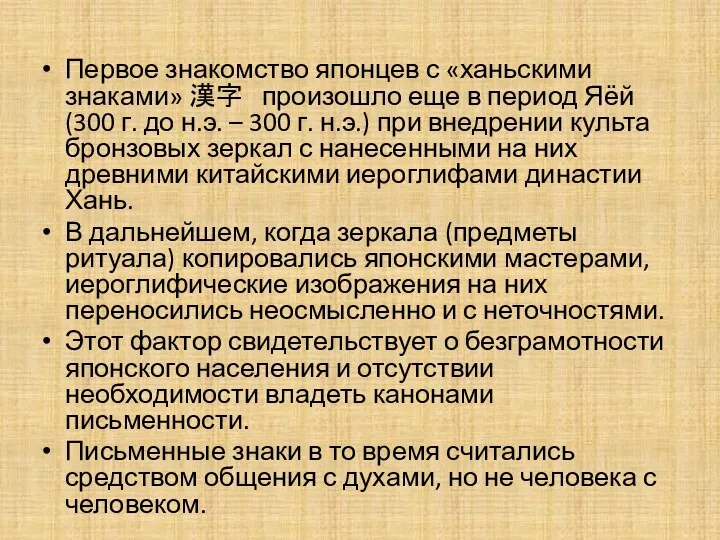 • Первое знакомство японцев с «ханьскими знаками» 漢字 произошло еще в период Яёй (300 г. до н.э. – 300 г. н.э.) при внедрении культа бронзовых зеркал с нанесенными на них древними китайскими иероглифами династии Хань.

• В дальнейшем, когда зеркала (предметы ритуала) копировались японскими мастерами, иероглифические изображения на них переносились неосмысленно и с неточностями.

• Этот фактор свидетельствует о безграмотности японского населения и отсутствии необходимости владеть канонами письменности.

• Письменные знаки в то время считались средством общения с духами, но не человека с человеком.